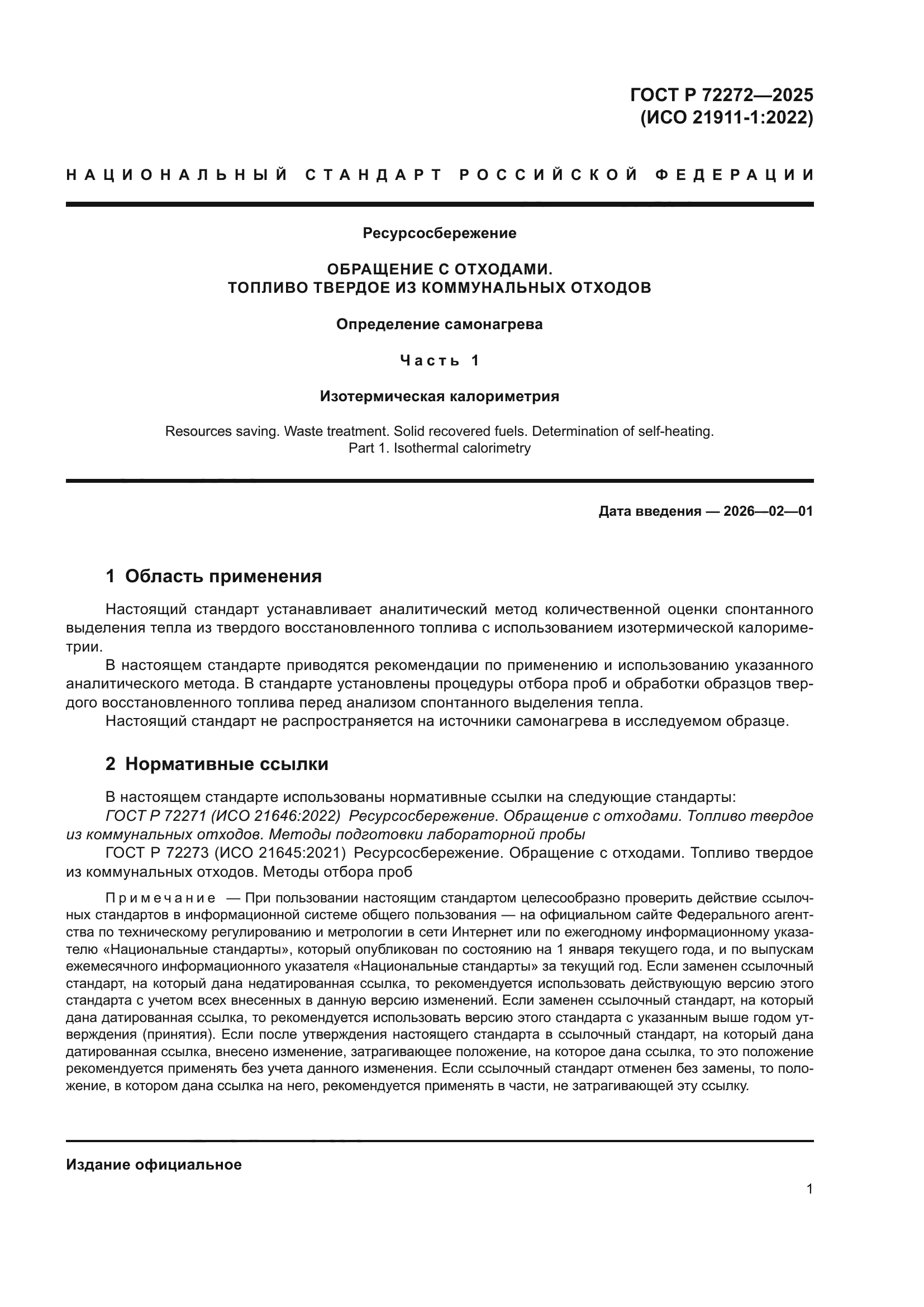 ГОСТ Р 72272—2025
(ИСО 21911-1:2022)

НАЦИОНАЛЬНЫЙ СТАНДАРТ РОССИЙСКОЙ ФЕДЕРАЦИИ

Ресурсосбережение

ОБРАЩЕНИЕ С ОТХОДАМИ.
ТОПЛИВО ТВЕРДОЕ ИЗ КОММУНАЛЬНЫХ ОТХОДОВ

Определение самонагрева

Часть 1

Изотермическая калориметрия

Resources saving. Waste treatment. Solid recovered fuels. Determination of self-heating.
Part 1. Isothermal calorimetry

Дата введения — 2026—02—01

1 Область применения

Настоящий стандарт устанавливает аналитический метод количественной оценки спонтанного выделения тепла из твердого восстановленного топлива с использованием изотермической калориметрии.

В настоящем стандарте приводятся рекомендации по применению и использованию указанного аналитического метода. В стандарте установлены процедуры отбора проб и обработки образцов твердого восстановленного топлива перед анализом спонтанного выделения тепла.

Настоящий стандарт не распространяется на источники самонагрева в исследуемом образце.

2 Нормативные ссылки

В настоящем стандарте использованы нормативные ссылки на следующие стандарты:

ГОСТ Р 72271 (ИСО 21646:2022) Ресурсосбережение. Обращение с отходами. Топливо твердое из коммунальных отходов. Методы подготовки лабораторной пробы

ГОСТ Р 72273 (ИСО 21645:2021) Ресурсосбережение. Обращение с отходами. Топливо твердое из коммунальных отходов. Методы отбора проб

Примечание — При пользовании настоящим стандартом целесообразно проверить действие ссылочных стандартов в информационной системе общего пользования — на официальном сайте Федерального агентства по техническому регулированию и метрологии в сети Интернет или по ежегодному информационному указателю «Национальные стандарты», который опубликован по состоянию на 1 января текущего года, и по выпускам ежемесячного информационного указателя «Национальные стандарты» за текущий год. Если заменен ссылочный стандарт, на который дана недатированная ссылка, то рекомендуется использовать действующую версию этого стандарта с учетом всех внесенных в данную версию изменений. Если заменен ссылочный стандарт, на который дана датированная ссылка, то рекомендуется использовать версию этого стандарта с указанным выше годом утверждения (принятия). Если после утверждения настоящего стандарта в ссылочный стандарт, на который дана датированная ссылка, внесено изменение, затрагивающее положение, на которое дана ссылка, то это положение рекомендуется применять без учета данного изменения. Если ссылочный стандарт отменен без замены, то положение, в котором дана ссылка на него, рекомендуется применять в части, не затрагивающей эту ссылку.

Издание официальное

1